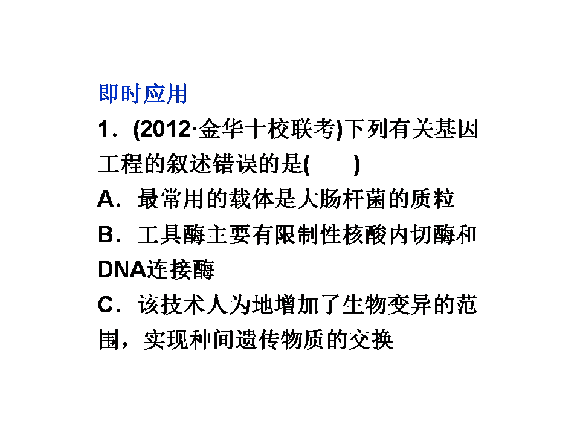 即时应用

1．(2012·金华十校联考)下列有关基因工程的叙述错误的是(　　)

A．最常用的载体是大肠杆菌的质粒

B．工具酶主要有限制性核酸内切酶和DNA连接酶

C．该技术人为地增加了生物变异的范围，实现种间遗传物质的交换